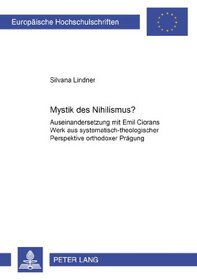 Europäische Hochschulschriften

Silvana Lindner

Mystik des Nihilismus?

Auseinandersetzung mit Emil Ciorans Werk aus systematisch-theologischer Perspektive orthodoxer Prägung

PETER LANG